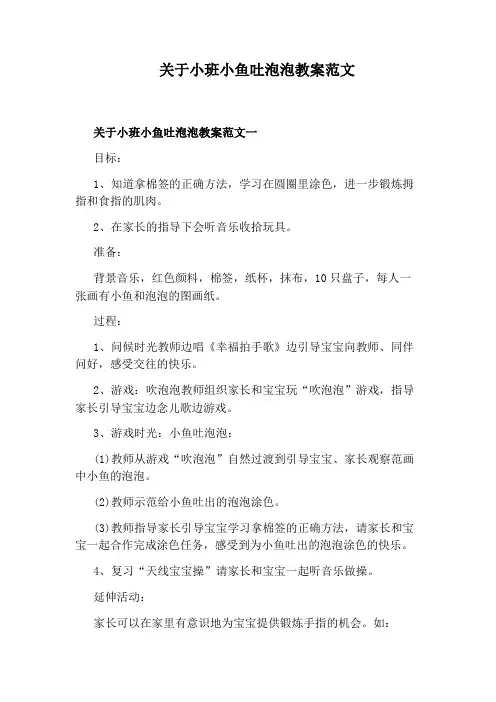 关于小班小鱼吐泡泡教案范文

关于小班小鱼吐泡泡教案范文一

目标：

1、知道拿棉签的正确方法，学习在圆圈里涂色，进一步锻炼拇指和食指的肌肉。

2、在家长的指导下会听音乐收拾玩具。

准备：

背景音乐，红色颜料，棉签，纸杯，抹布，10只盘子，每人一张画有小鱼和泡泡的图画纸。

过程：

1、问候时光教师边唱《幸福拍手歌》边引导宝宝向教师、同伴问好，感受交往的快乐。

2、游戏：吹泡泡教师组织家长和宝宝玩“吹泡泡”游戏，指导家长引导宝宝边念儿歌边游戏。

3、游戏时光：小鱼吐泡泡：

⑴教师从游戏“吹泡泡”自然过渡到引导宝宝、家长观察范画中小鱼的泡泡。

⑵教师示范给小鱼吐出的泡泡涂色。

⑶教师指导家长引导宝宝学习拿棉签的正确方法，请家长和宝宝一起合作完成涂色任务，感受到为小鱼吐出的泡泡涂色的快乐。

4、复习“天线宝宝操”请家长和宝宝一起听音乐做操。

延伸活动：

家长可以在家里有意识地为宝宝提供锻炼手指的机会。如：